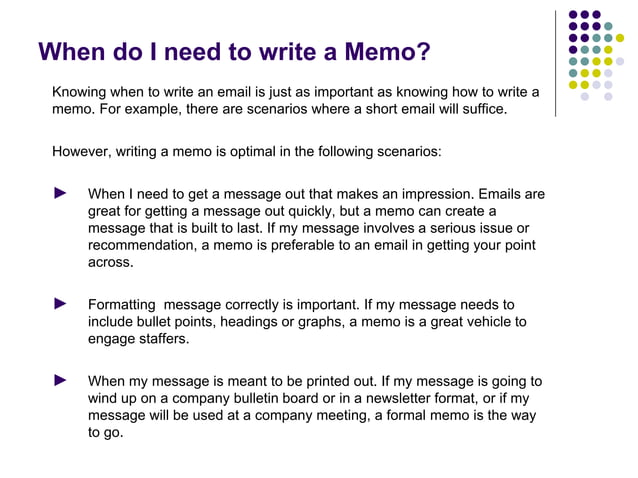 When do I need to write a Memo?

Knowing when to write an email is just as important as knowing how to write a memo. For example, there are scenarios where a short email will suffice.

However, writing a memo is optimal in the following scenarios:

► When I need to get a message out that makes an impression. Emails are great for getting a message out quickly, but a memo can create a message that is built to last. If my message involves a serious issue or recommendation, a memo is preferable to an email in getting your point across.

► Formatting  message correctly is important. If my message needs to include bullet points, headings or graphs, a memo is a great vehicle to engage staffers.

► When my message is meant to be printed out. If my message is going to wind up on a company bulletin board or in a newsletter format, or if my message will be used at a company meeting, a formal memo is the way to go.